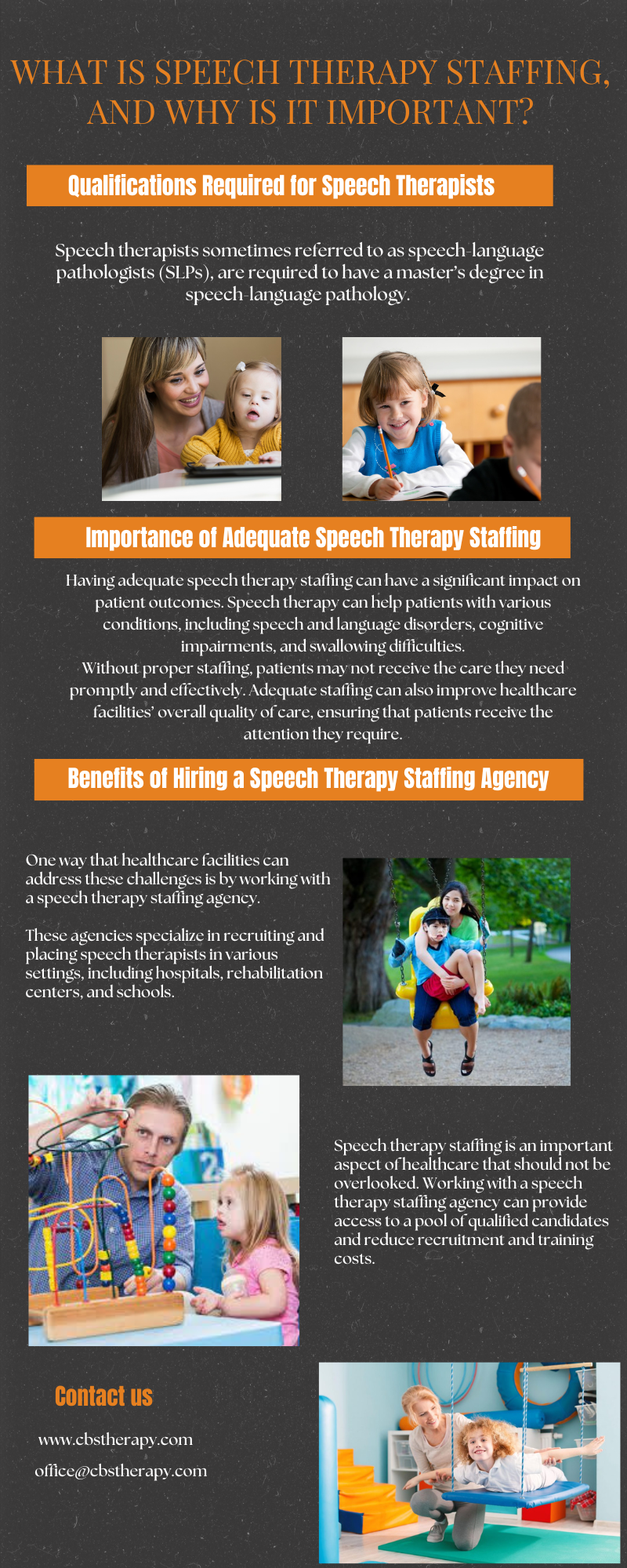 WHAT IS SPEECH THERAPY STAFFING, AND WHY IS IT IMPORTANT?

Qualifications Required for Speech Therapists

Speech therapists sometimes referred to as speech-language pathologists (SLPs), are required to have a master's degree in speech-language pathology.

Importance of Adequate Speech Therapy Staffing

Having adequate speech therapy staffing can have a significant impact on patient outcomes. Speech therapy can help patients with various conditions, including speech and language disorders, cognitive impairments, and swallowing difficulties.
Without proper staffing, patients may not receive the care they need promptly and effectively. Adequate staffing can also improve healthcare facilities' overall quality of care, ensuring that patients receive the attention they require.

Benefits of Hiring a Speech Therapy Staffing Agency

One way that healthcare facilities can address these challenges is by working with a speech therapy staffing agency.

These agencies specialize in recruiting and placing speech therapists in various settings, including hospitals, rehabilitation centers, and schools.

Speech therapy staffing is an important aspect of healthcare that should not be overlooked. Working with a speech therapy staffing agency can provide access to a pool of qualified candidates and reduce recruitment and training costs.

Contact us

www.cbstherapy.com

office@cbstherapy.com